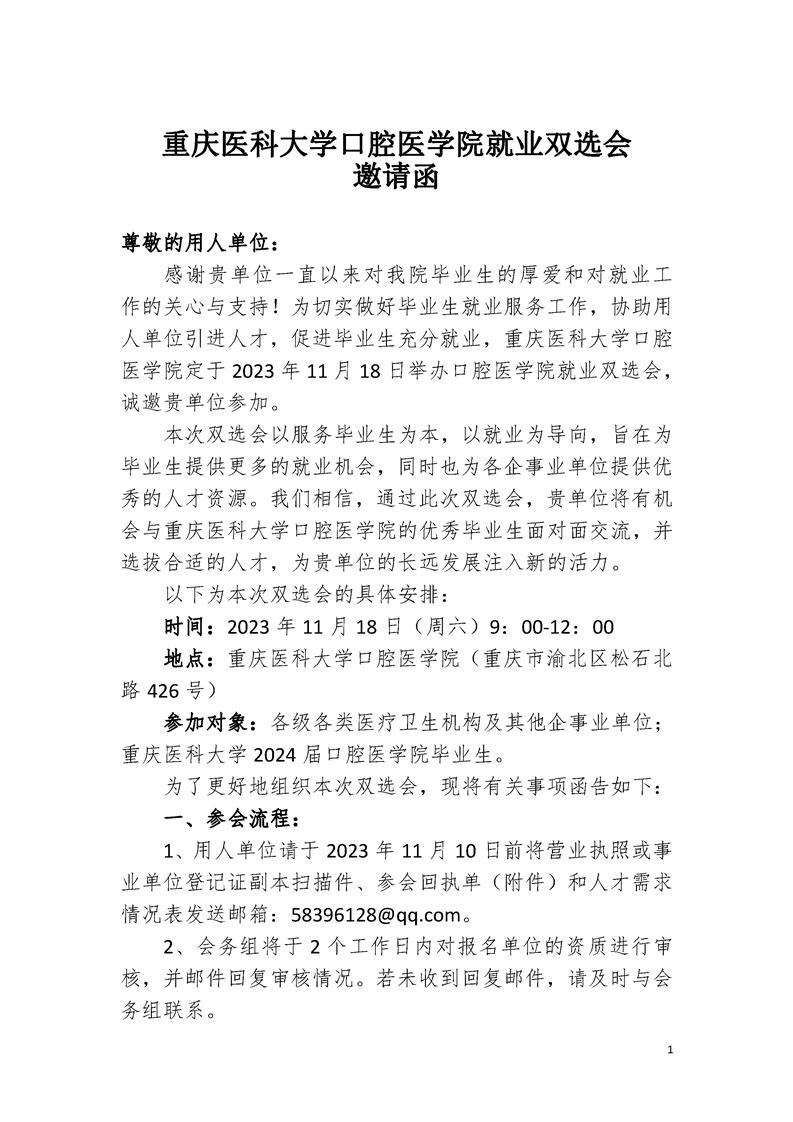 重庆医科大学口腔医学院就业双选会
邀请函

尊敬的用人单位：

感谢贵单位一直以来对我院毕业生的厚爱和对就业工作的关心与支持！为切实做好毕业生就业服务工作，协助用人单位引进人才，促进毕业生充分就业，重庆医科大学口腔医学院定于 2023 年 11 月 18 日举办口腔医学院就业双选会，诚邀贵单位参加。

本次双选会以服务毕业生为本，以就业为导向，旨在为毕业生提供更多的就业机会，同时也为各企事业单位提供优秀的人才资源。我们相信，通过此次双选会，贵单位将有机会与重庆医科大学口腔医学院的优秀毕业生面对面交流，并选拔合适的人才，为贵单位的长远发展注入新的活力。

以下为本次双选会的具体安排：

时间：2023 年 11 月 18 日（周六）9：00-12：00

地点：重庆医科大学口腔医学院（重庆市渝北区松石北路 426 号）

参加对象：各级各类医疗卫生机构及其他企事业单位；重庆医科大学 2024 届口腔医学院毕业生。

为了更好地组织本次双选会，现将有关事项函告如下：

一、参会流程：

1、用人单位请于 2023 年 11 月 10 日前将营业执照或事业单位登记证副本扫描件、参会回执单（附件）和人才需求情况表发送邮箱：58396128@qq.com。

2、会务组将于 2 个工作日内对报名单位的资质进行审核，并邮件回复审核情况。若未收到回复邮件，请及时与会务组联系。

1